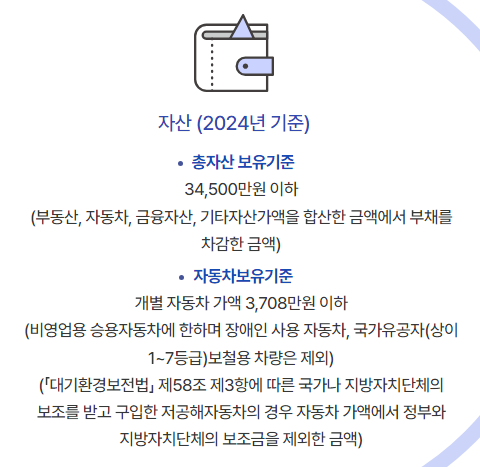 자산 (2024년 기준)

• 총자산 보유기준

34,500만원 이하

(부동산, 자동차, 금융자산, 기타자산가액을 합산한 금액에서 부채를 차감한 금액)

• 자동차보유기준

개별 자동차 가액 3,708만원 이하

(비영업용 승용자동차에 한하며 장애인 사용 자동차, 국가유공자(상이 1~7등급)보철용 차량은 제외)

(「대기환경보전법」 제58조 제3항에 따른 국가나 지방자치단체의 보조를 받고 구입한 저공해자동차의 경우 자동차 가액에서 정부와 지방자치단체의 보조금을 제외한 금액)